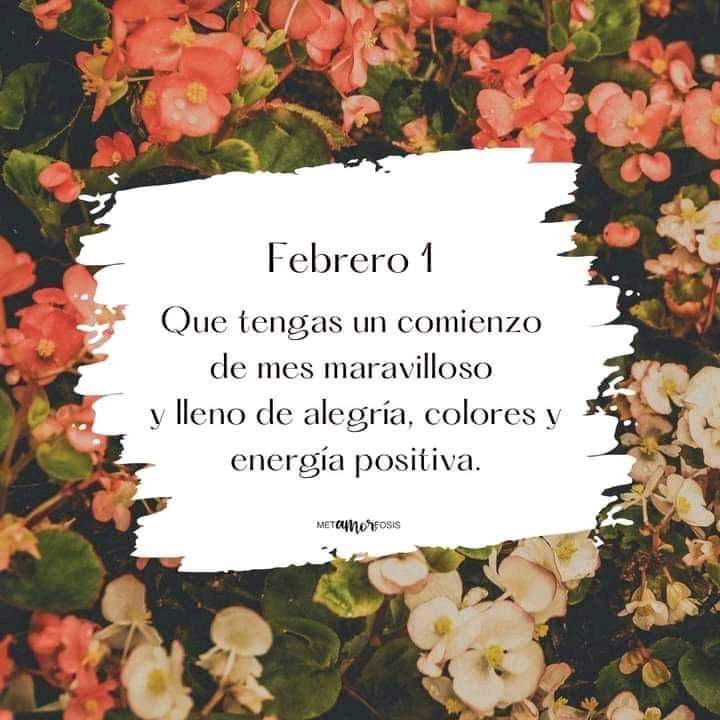 Febrero 1

Que tengas un comienzo de mes maravilloso y lleno de alegría, colores y energía positiva.

METamorFOSIS